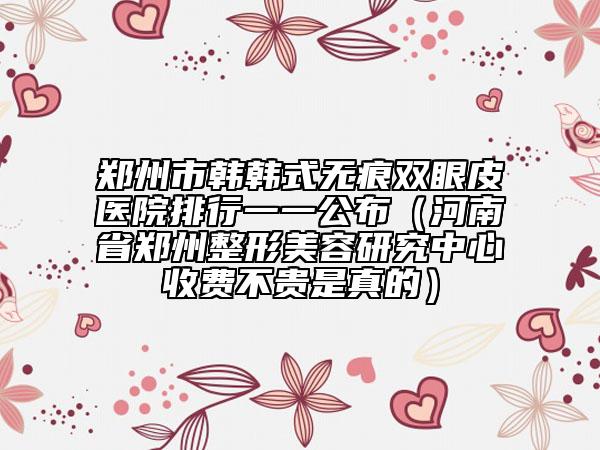 郑州市韩韩式无痕双眼皮医院排行一一公布（河南省郑州整形美容研究中心收费不贵是真的）